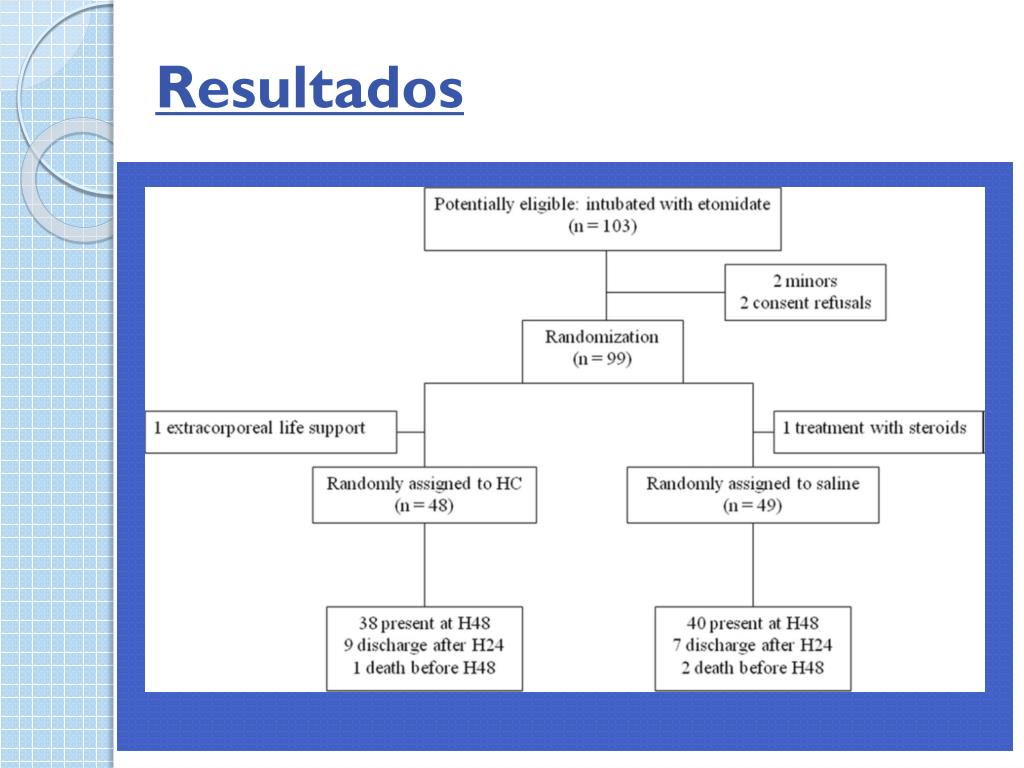 Resultados

Potentially eligible: intubated with etomidate
(n = 103)

2 minors
2 consent refusals

Randomization
(n = 99)

1 extracorporeal life support

1 treatment with steroids

Randomly assigned to HC
(n = 48)

Randomly assigned to saline
(n = 49)

38 present at H48
9 discharge after H24
1 death before H48

40 present at H48
7 discharge after H24
2 death before H48